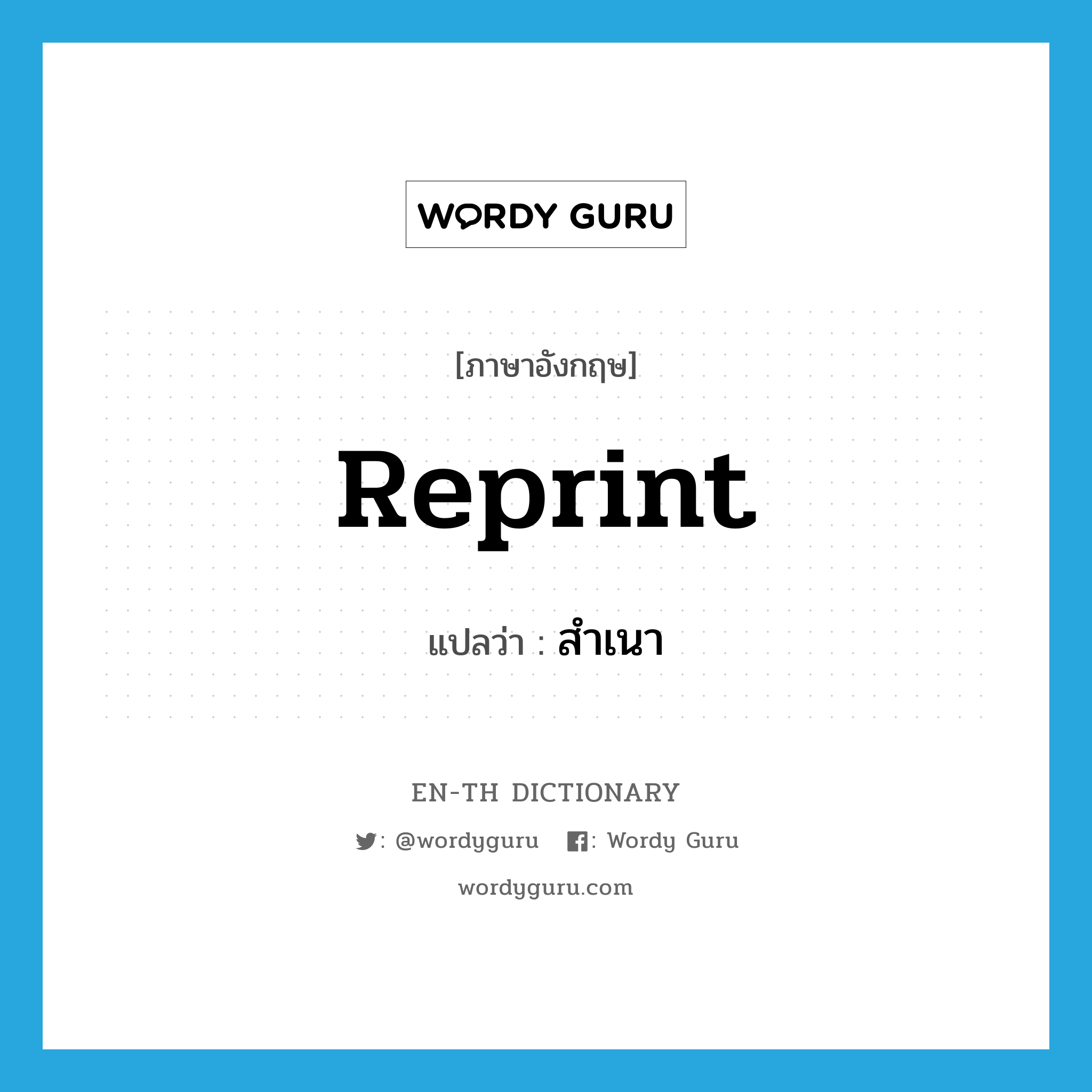 WORDY GURU

[ภาษาอังกฤษ]

Reprint

แปลว่า : สำเนา

EN-TH DICTIONARY

: @wordyguru : Wordy Guru

wordyguru.com